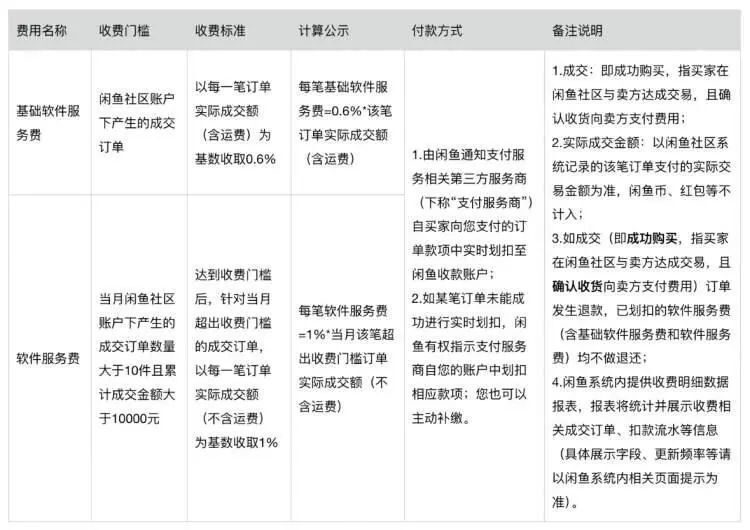 | 费用名称 | 收费门槛 | 收费标准 | 计算公示 | 付款方式 | 备注说明 |
|---|---|---|---|---|---|
| 基础软件服务费 | 闲鱼社区账户下产生的成交订单 | 以每一笔订单实际成交额（含运费）为基数收取0.6% | 每笔基础软件服务费=0.6%*该笔订单实际成交额（含运费） | 1.由闲鱼通知支付服务相关第三方服务商（下称“支付服务商”）自买家向您支付的订单款项中实时划扣至闲鱼收款账户；2.如某笔订单未能成功进行实时划扣，闲鱼有权指示支付服务商自您的账户中划扣相应款项；您也可以主动补缴。 | 1.成交：即成功购买，指买家在闲鱼社区与卖方达成交易，且确认收货向卖方支付费用；2.实际成交金额：以闲鱼社区系统记录的该笔订单支付的实际交易金额为准，闲鱼币、红包等不计入；3.如成交（即成功购买，指买家在闲鱼社区与卖方达成交易，且确认收货向卖方支付费用）订单发生退款，已划扣的软件服务费（含基础软件服务费和软件服务费）均不做退还；4.闲鱼系统内提供收费明细数据报表，报表将统计并展示收费相关成交订单、扣款流水等信息（具体展示字段、更新频率等请以闲鱼系统内相关页面提示为准）。 |
| 软件服务费 | 当月闲鱼社区账户下产生的成交订单数量大于10件且累计成交金额大于10000元 | 达到收费门槛后，针对当月超出收费门槛的成交订单，以每一笔订单实际成交额（不含运费）为基数收取1% | 每笔软件服务费=1%*当月该笔超出收费门槛订单实际成交额（不含运费） | | |